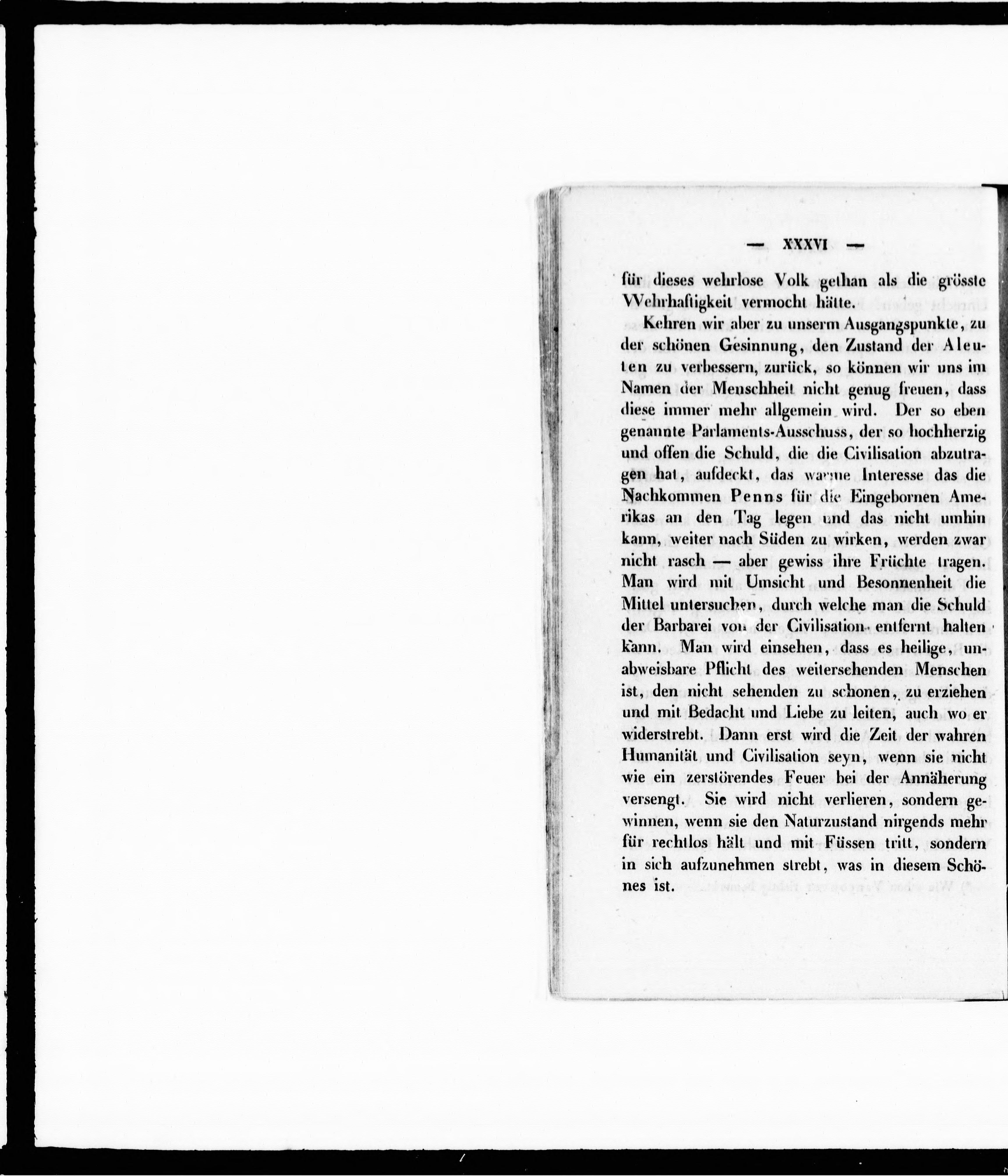 — XXXVI —

für dieses wehrlose Volk gethan als die grösste Wehrhaftigkeit vermocht hätte.

Kehren wir aber zu unserm Ausgangspunkte, zu der schönen Gesinnung, den Zustand der Aleuten zu verbessern, zurück, so können wir uns im Namen der Menschheit nicht genug freuen, dass diese immer mehr allgemein wird. Der so eben genannte Parlaments-Ausschuss, der so hochherzig und offen die Schuld, die die Civilisation abzutragen hat, aufdeckt, das warme Interesse das die Nachkommen Penns für die Eingebornen Amerikas an den Tag legen und das nicht umhin kann, weiter nach Süden zu wirken, werden zwar nicht rasch — aber gewiss ihre Früchte tragen. Man wird mit Umsicht und Besonnenheit die Mittel untersuchen, durch welche man die Schuld der Barbarei von der Civilisation entfernt halten kann. Man wird einsehen, dass es heilige, unabweisbare Pflicht des weitersehenden Menschen ist, den nicht sehenden zu schonen, zu erziehen und mit Bedacht und Liebe zu leiten, auch wo er widerstrebt. Dann erst wird die Zeit der wahren Humanität und Civilisation seyn, wenn sie nicht wie ein zerstörendes Feuer bei der Annäherung versengt. Sie wird nicht verlieren, sondern gewinnen, wenn sie den Naturzustand nirgends mehr für rechtlos hält und mit Füssen tritt, sondern in sich aufzunehmen strebt, was in diesem Schönes ist.